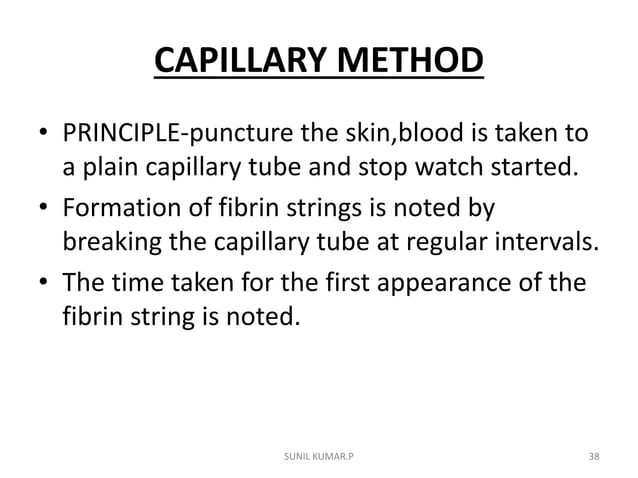 CAPILLARY METHOD

• PRINCIPLE-puncture the skin,blood is taken to a plain capillary tube and stop watch started.
• Formation of fibrin strings is noted by breaking the capillary tube at regular intervals.
• The time taken for the first appearance of the fibrin string is noted.

SUNIL KUMAR.P

38